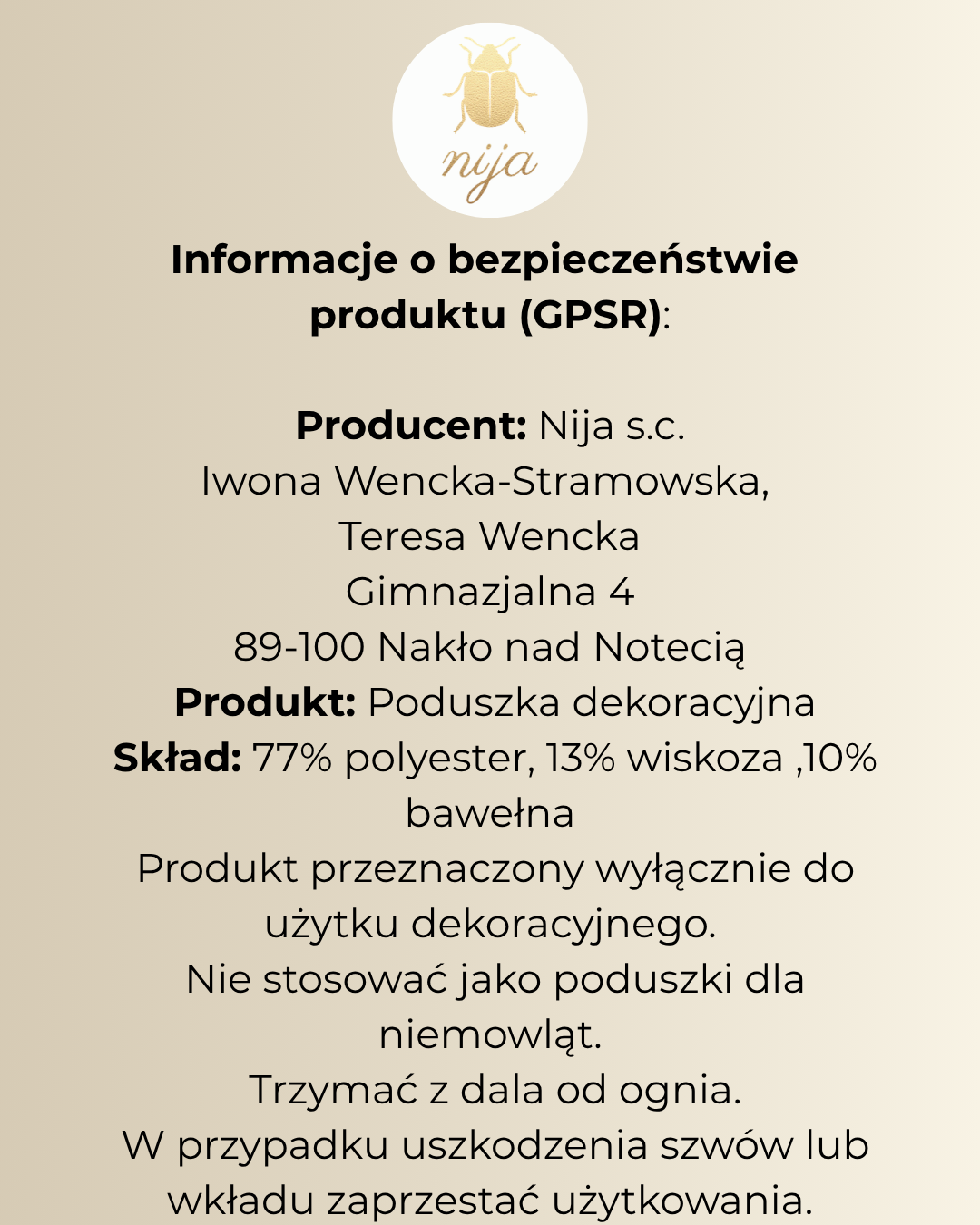 nija

Informacje o bezpieczeństwie produktu (GPSR):

Producent: Nija s.c.
Iwona Wencka-Stramowska,
Teresa Wencka
Gimnazjalna 4
89-100 Nakło nad Notecią
Produkt: Poduszka dekoracyjna
Skład: 77% polyester, 13% wiskoza ,10% bawełna
Produkt przeznaczony wyłącznie do użytku dekoracyjnego.
Nie stosować jako poduszki dla niemowląt.
Trzymać z dala od ognia.
W przypadku uszkodzenia szwów lub wkładu zaprzestać użytkowania.